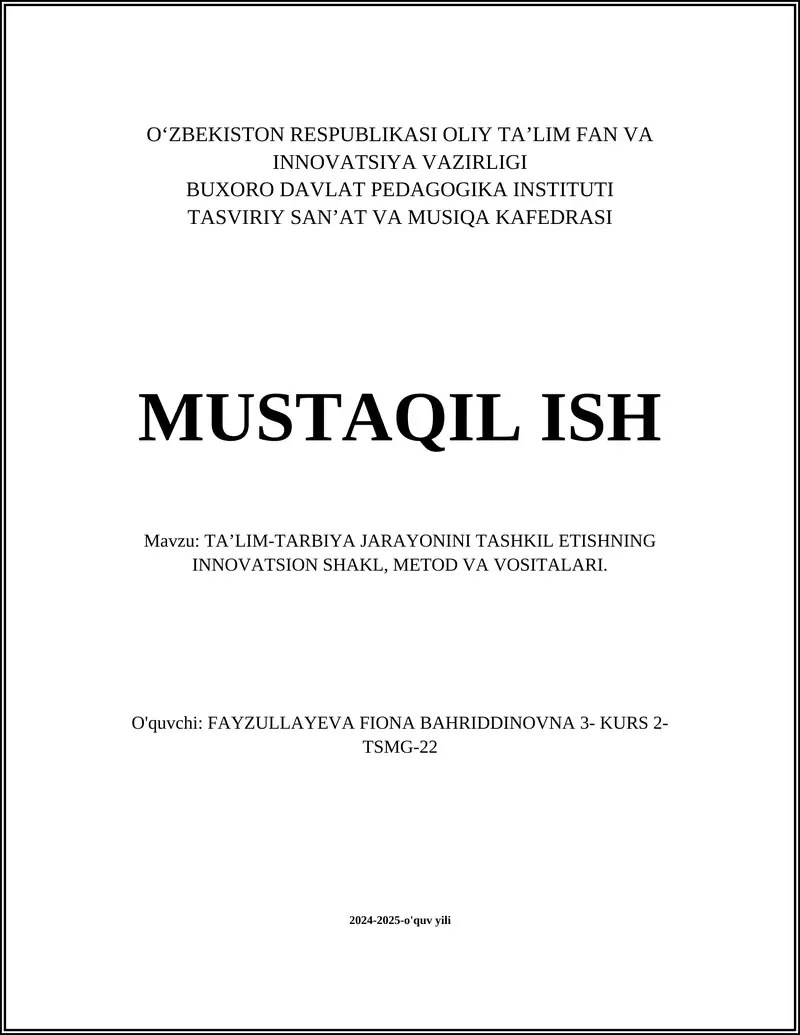 O‘ZBEKISTON RESPUBLIKASI OLIY TA’LIM FAN VA INNOVATSIYA VAZIRLIGI
BUXORO DAVLAT PEDAGOGIKA INSTITUTI
TASVIRIY SAN’AT VA MUSIQA KAFEDRASI

MUSTAQIL ISH

Mavzu: TA’LIM-TARBIYA JARAYONINI TASHKIL ETISHNING INNOVATSION SHAKL, METOD VA VOSITALARI.

O'quvchi: FAYZULLAYEVA FIONA BAHRIDDINOVNA 3- KURS 2-TSMG-22

2024-2025-o'quv yili